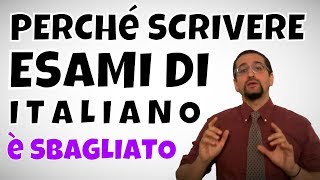 PERCHé SCRIVERE
ESAMI DI
ITALIANO
è SBAGLIATO